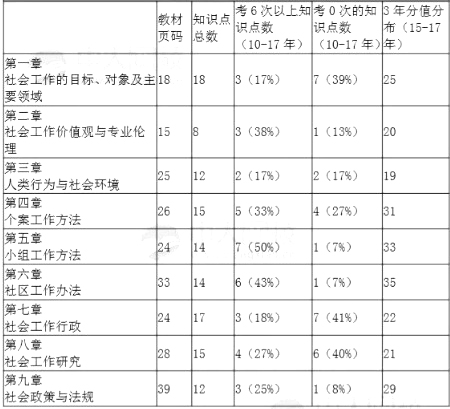 |  | 教材页码 | 知识点总数 | 考 6 次以上知识点数（10-17 年） | 考 0 次的知识点数（10-17 年） | 3 年分值分布（15-17 年） |
|---|---|---|---|---|---|
| 第一章 社会工作的目标、对象及主要领域 | 18 | 18 | 3（17%） | 7（39%） | 25 |
| 第二章 社会工作价值观与专业伦理 | 15 | 8 | 3（38%） | 1（13%） | 20 |
| 第三章 人类行为与社会环境 | 25 | 12 | 2（17%） | 2（17%） | 19 |
| 第四章 个案工作方法 | 26 | 15 | 5（33%） | 4（27%） | 31 |
| 第五章 小组工作方法 | 24 | 14 | 7（50%） | 1（7%） | 33 |
| 第六章 社区工作办法 | 33 | 14 | 6（43%） | 1（7%） | 35 |
| 第七章 社会工作行政 | 24 | 17 | 3（18%） | 7（41%） | 22 |
| 第八章 社会工作研究 | 28 | 15 | 4（27%） | 6（40%） | 21 |
| 第九章 社会政策与法规 | 39 | 12 | 3（25%） | 1（8%） | 29 |